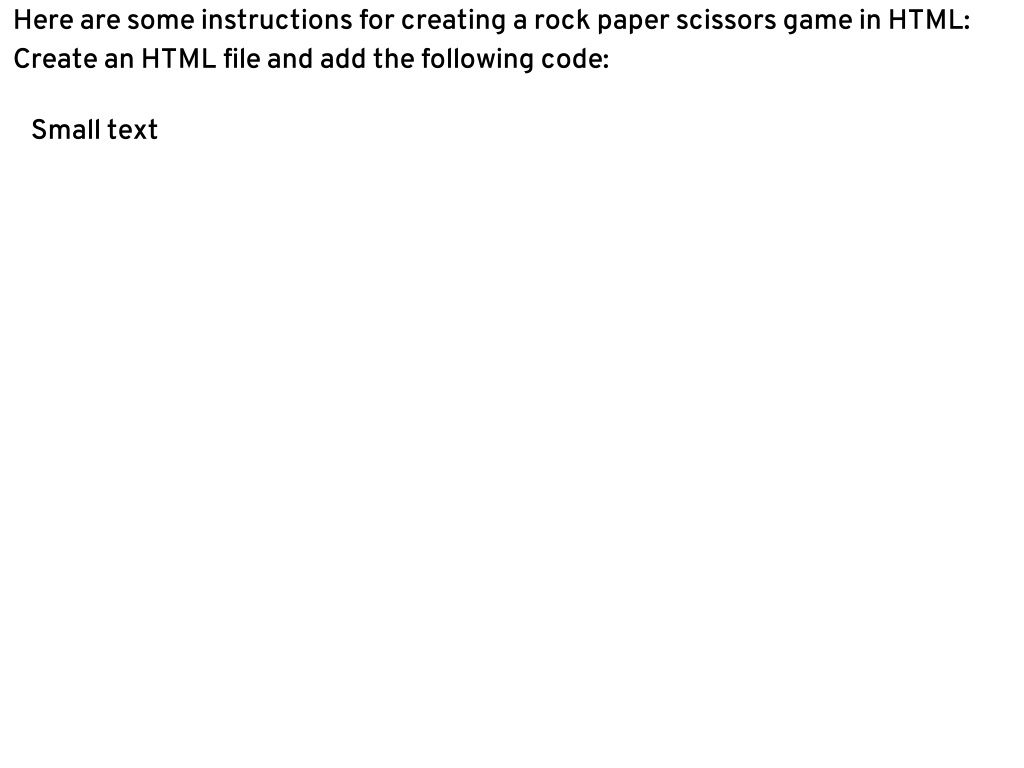 Here are some instructions for creating a rock paper scissors game in HTML:
Create an HTML file and add the following code:

Small text